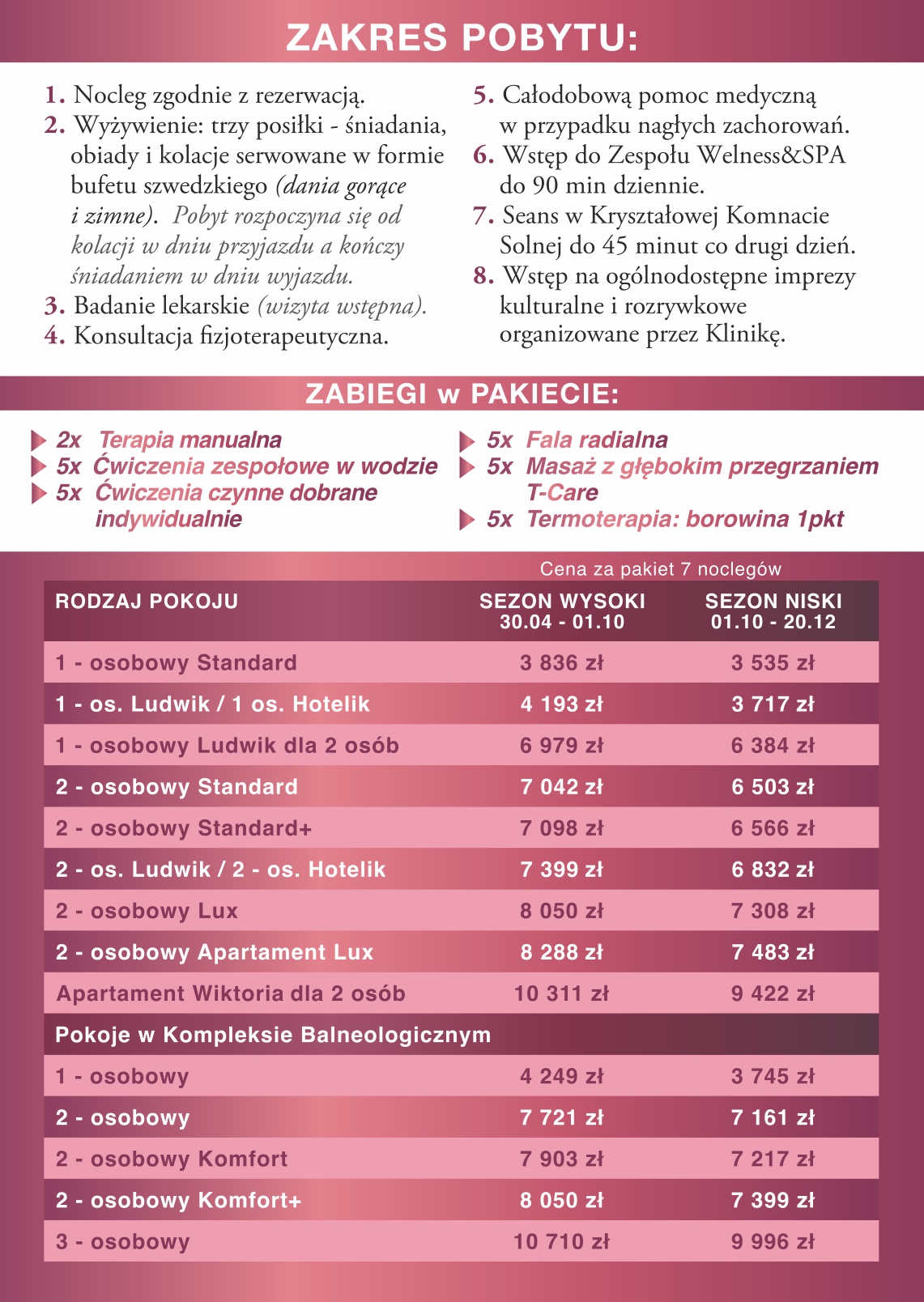 ZAKRES POBYTU:

1. Nocleg zgodnie z rezerwacją.
2. Wyżywienie: trzy posiłki - śniadania, obiady i kolacje serwowane w formie bufetu szwedzkiego (dania gorące i zimne). Pobyt rozpoczyna się od kolacji w dniu przyjazdu a kończy śniadaniem w dniu wyjazdu.
3. Badanie lekarskie (wizyta wstępna).
4. Konsultacja fizjoterapeutyczna.

5. Całodobową pomoc medyczną w przypadku nagłych zachorowań.
6. Wstęp do Zespołu Welness&SPA do 90 min dziennie.
7. Seans w Kryształowej Komnacie Solnej do 45 minut co drugi dzień.
8. Wstęp na ogólnodostępne imprezy kulturalne i rozrywkowe organizowane przez Klinikę.

ZABIEGI w PAKIECIE:

2x Terapia manualna
5x Ćwiczenia zespołowe w wodzie
5x Ćwiczenia czynne dobrane indywidualnie

5x Fala radialna
5x Masaż z głębokim przegrzaniem T-Care
5x Termoterapia: borowina 1pkt

Cena za pakiet 7 noclegów

| RODZAJ POKOJU | SEZON WYSOKI 30.04 - 01.10 | SEZON NISKI 01.10 - 20.12 |
|---|---|---|
| 1 - osobowy Standard | 3 836 zł | 3 535 zł |
| 1 - os. Ludwik / 1 os. Hotelik | 4 193 zł | 3 717 zł |
| 1 - osobowy Ludwik dla 2 osób | 6 979 zł | 6 384 zł |
| 2 - osobowy Standard | 7 042 zł | 6 503 zł |
| 2 - osobowy Standard+ | 7 098 zł | 6 566 zł |
| 2 - os. Ludwik / 2 - os. Hotelik | 7 399 zł | 6 832 zł |
| 2 - osobowy Lux | 8 050 zł | 7 308 zł |
| 2 - osobowy Apartament Lux | 8 288 zł | 7 483 zł |
| Apartament Wiktoria dla 2 osób | 10 311 zł | 9 422 zł |
| Pokoje w Kompleksie Balneologicznym | | |
| 1 - osobowy | 4 249 zł | 3 745 zł |
| 2 - osobowy | 7 721 zł | 7 161 zł |
| 2 - osobowy Komfort | 7 903 zł | 7 217 zł |
| 2 - osobowy Komfort+ | 8 050 zł | 7 399 zł |
| 3 - osobowy | 10 710 zł | 9 996 zł |